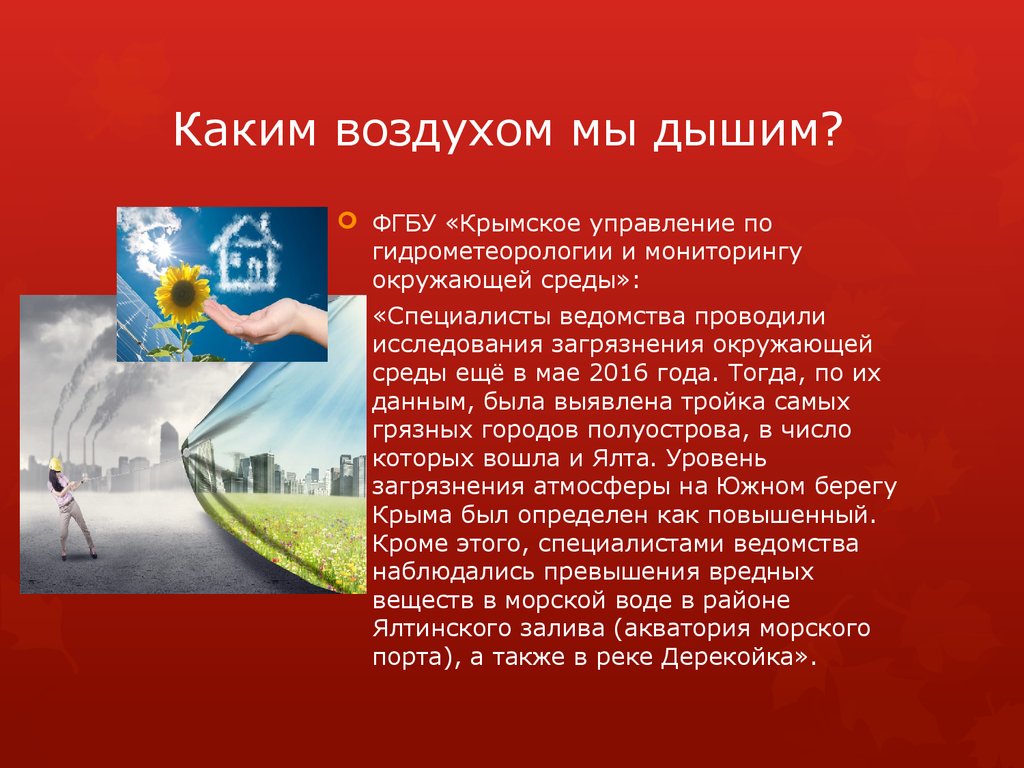 Каким воздухом мы дышим?

ФГБУ «Крымское управление по гидрометеорологии и мониторингу окружающей среды»:

«Специалисты ведомства проводили исследования загрязнения окружающей среды ещё в мае 2016 года. Тогда, по их данным, была выявлена тройка самых грязных городов полуострова, в число которых вошла и Ялта. Уровень загрязнения атмосферы на Южном берегу Крыма был определен как повышенный. Кроме этого, специалистами ведомства наблюдались превышения вредных веществ в морской воде в районе Ялтинского залива (акватория морского порта), а также в реке Дерекойка».